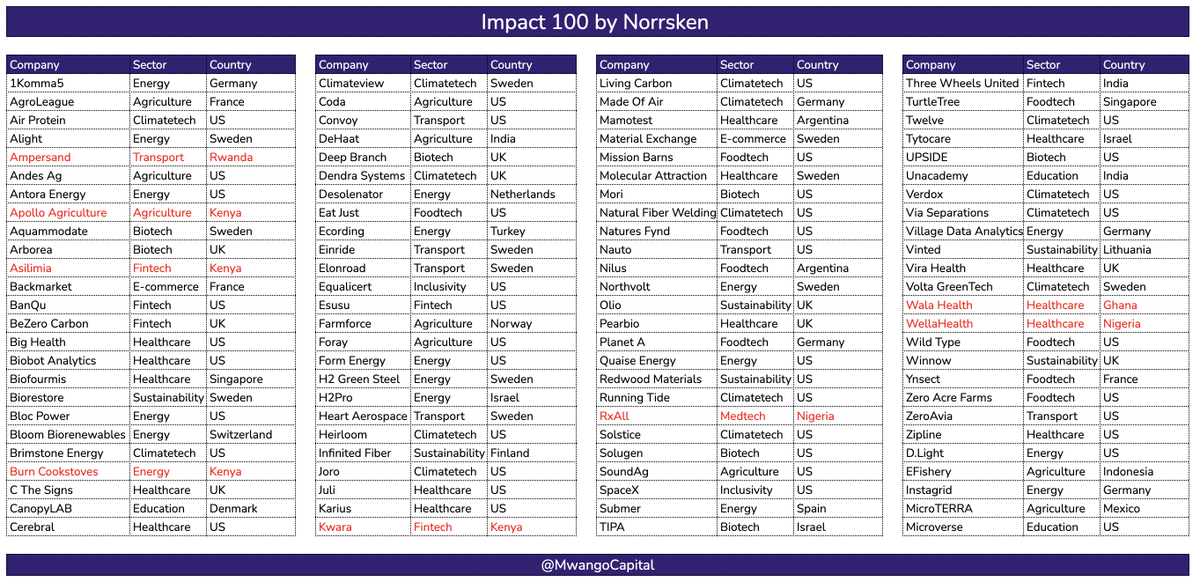 Impact 100 by Norrsken

| Company | Sector | Country |
|---|---|---|
| 1Komma5 | Energy | Germany |
| AgroLeague | Agriculture | France |
| Air Protein | Climatetech | US |
| Alight | Energy | Sweden |
| Ampersand | Transport | Rwanda |
| Andes Ag | Agriculture | US |
| Antora Energy | Energy | US |
| Apollo Agriculture | Agriculture | Kenya |
| Aquammodate | Biotech | Sweden |
| Arborea | Biotech | UK |
| Asilimia | Fintech | Kenya |
| Backmarket | E-commerce | France |
| BanQu | Fintech | US |
| BeZero Carbon | Fintech | UK |
| Big Health | Healthcare | US |
| Biobot Analytics | Healthcare | US |
| Biofourmis | Healthcare | Singapore |
| Biorestore | Sustainability | Sweden |
| Bloc Power | Energy | US |
| Bloom Biorenewables | Energy | Switzerland |
| Brimstone Energy | Climatetech | US |
| Burn Cookstoves | Energy | Kenya |
| C The Signs | Healthcare | UK |
| CanopyLAB | Education | Denmark |
| Cerebral | Healthcare | US |

| Company | Sector | Country |
|---|---|---|
| Climateview | Climatetech | Sweden |
| Coda | Agriculture | US |
| Convoy | Transport | US |
| DeHaat | Agriculture | India |
| Deep Branch | Biotech | UK |
| Dendra Systems | Climatetech | UK |
| Desolenator | Energy | Netherlands |
| Eat Just | Foodtech | US |
| Ecording | Energy | Turkey |
| Einride | Transport | Sweden |
| Elonroad | Transport | Sweden |
| Equalicert | Inclusivity | US |
| Esusu | Fintech | US |
| Farmforce | Agriculture | Norway |
| Foray | Agriculture | US |
| Form Energy | Energy | US |
| H2 Green Steel | Energy | Sweden |
| H2Pro | Energy | Israel |
| Heart Aerospace | Transport | Sweden |
| Heirloom | Climatetech | US |
| Infinited Fiber | Sustainability | Finland |
| Joro | Climatetech | US |
| Juli | Healthcare | US |
| Karius | Healthcare | US |
| Kwara | Fintech | Kenya |

| Company | Sector | Country |
|---|---|---|
| Living Carbon | Climatetech | US |
| Made Of Air | Climatetech | Germany |
| Mamotest | Healthcare | Argentina |
| Material Exchange | E-commerce | Sweden |
| Mission Barns | Foodtech | US |
| Molecular Attraction | Healthcare | Sweden |
| Mori | Biotech | US |
| Natural Fiber Welding | Climatetech | US |
| Natures Fynd | Foodtech | US |
| Nauto | Transport | US |
| Nilus | Foodtech | Argentina |
| Northvolt | Energy | Sweden |
| Olio | Sustainability | UK |
| Pearbio | Healthcare | UK |
| Planet A | Foodtech | Germany |
| Quaise Energy | Energy | US |
| Redwood Materials | Sustainability | US |
| Running Tide | Climatetech | US |
| RxAll | Medtech | Nigeria |
| Solstice | Climatetech | US |
| Solugen | Biotech | US |
| SoundAg | Agriculture | US |
| SpaceX | Inclusivity | US |
| Submer | Energy | Spain |
| TIPA | Biotech | Israel |

| Company | Sector | Country |
|---|---|---|
| Three Wheels United | Fintech | India |
| TurtleTree | Foodtech | Singapore |
| Twelve | Climatetech | US |
| Tytocare | Healthcare | Israel |
| UPSIDE | Biotech | US |
| Unacademy | Education | India |
| Verdox | Climatetech | US |
| Via Separations | Climatetech | US |
| Village Data Analytics | Energy | Germany |
| Vinted | Sustainability | Lithuania |
| Vira Health | Healthcare | UK |
| Volta GreenTech | Climatetech | Sweden |
| Wala Health | Healthcare | Ghana |
| WellaHealth | Healthcare | Nigeria |
| Wild Type | Foodtech | US |
| Winnow | Sustainability | UK |
| Ynsect | Foodtech | France |
| Zero Acre Farms | Foodtech | US |
| ZeroAvia | Transport | US |
| Zipline | Healthcare | US |
| D.Light | Energy | US |
| EFishery | Agriculture | Indonesia |
| Instagrid | Energy | Germany |
| MicroTERRA | Agriculture | Mexico |
| Microverse | Education | US |

@MwangoCapital